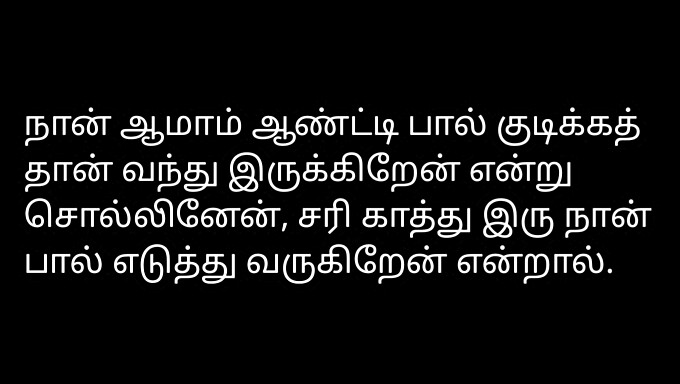 நான் ஆமாம் ஆண்ட்டி பால் குடிக்கத் தான் வந்து இருக்கிறேன் என்று சொல்லினேன், சரி காத்து இரு நான் பால் எடுத்து வருகிறேன் என்றால்.